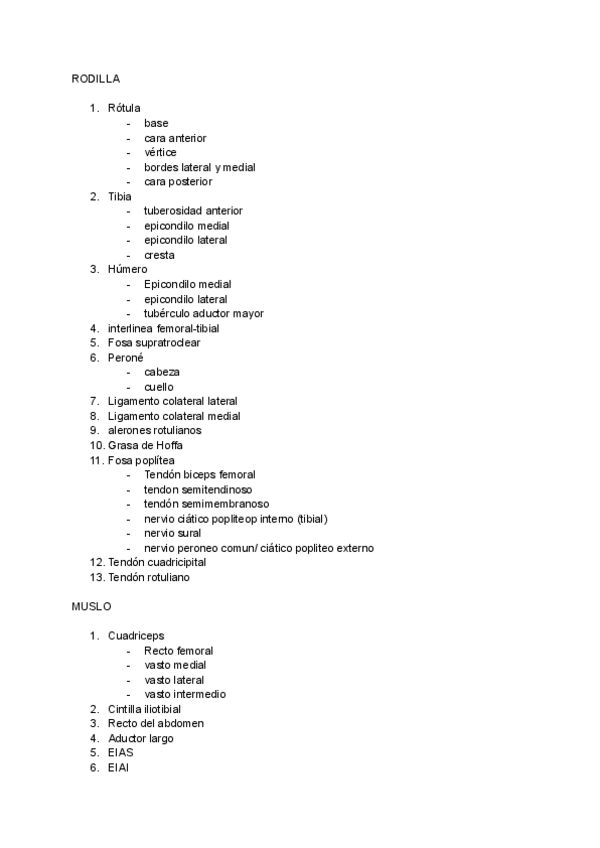 RODILLA

1. Rótula
- base
- cara anterior
- vértice
- bordes lateral y medial
- cara posterior
2. Tibia
- tuberosidad anterior
- epicondilo medial
- epicondilo lateral
- cresta
3. Húmero
- Epicondilo medial
- epicondilo lateral
- tubérculo aductor mayor
4. interlinea femoral-tibial
5. Fosa supratroclear
6. Peroné
- cabeza
- cuello
7. Ligamento colateral lateral
8. Ligamento colateral medial
9. alerones rotulianos
10. Grasa de Hoffa
11. Fosa poplítea
- Tendón biceps femoral
- tendon semitendinoso
- tendón semimembranoso
- nervio ciático popliteop interno (tibial)
- nervio sural
- nervio peroneo comun/ ciático popliteo externo
12. Tendón cuadricipital
13. Tendón rotuliano

MUSLO

1. Cuadriceps
- Recto femoral
- vasto medial
- vasto lateral
- vasto intermedio
2. Cintilla iliotibial
3. Recto del abdomen
4. Aductor largo
5. EIAS
6. EIAI